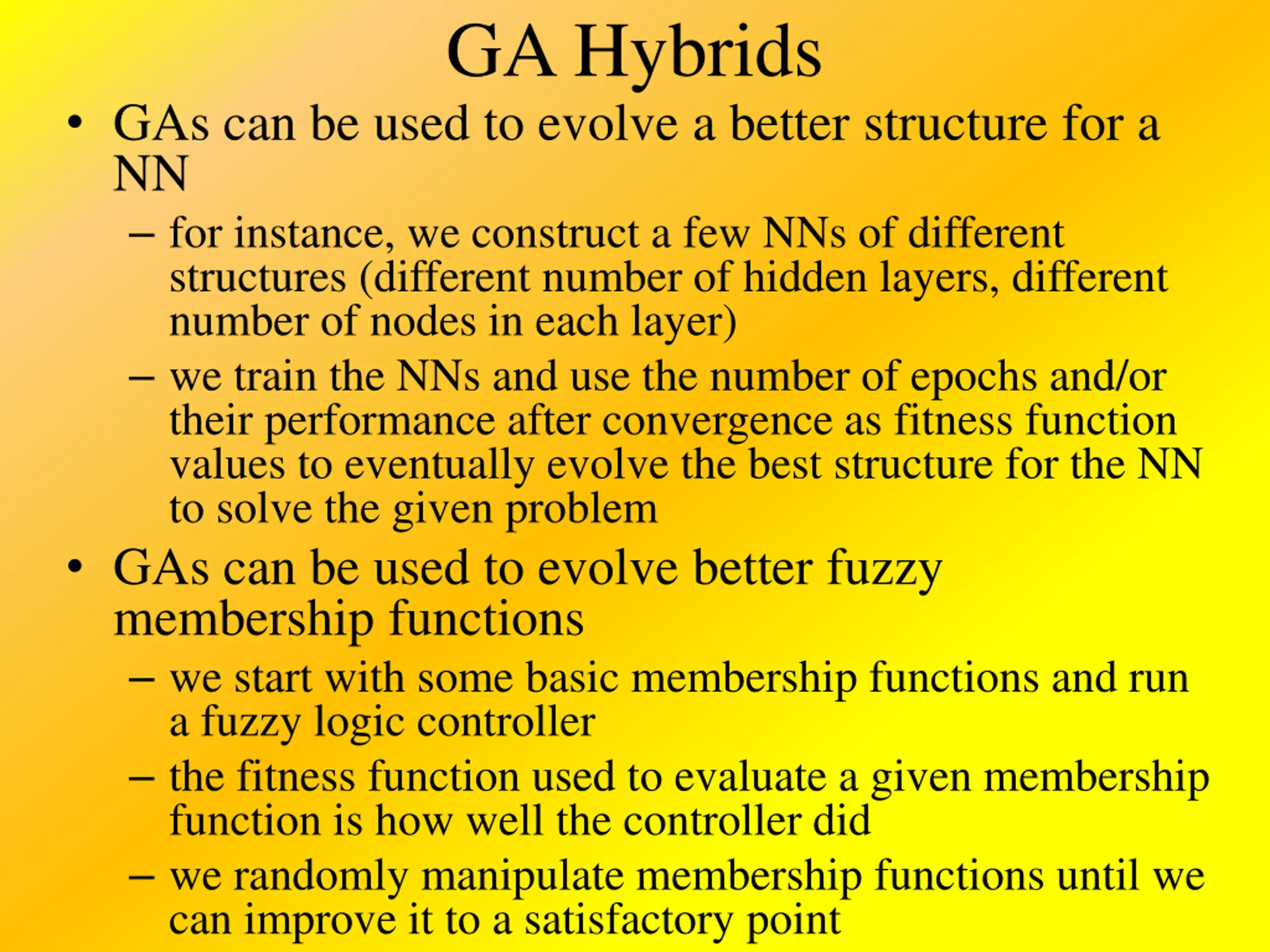 GA Hybrids

• GAs can be used to evolve a better structure for a NN

– for instance, we construct a few NNs of different structures (different number of hidden layers, different number of nodes in each layer)

– we train the NNs and use the number of epochs and/or their performance after convergence as fitness function values to eventually evolve the best structure for the NN to solve the given problem

• GAs can be used to evolve better fuzzy membership functions

– we start with some basic membership functions and run a fuzzy logic controller

– the fitness function used to evaluate a given membership function is how well the controller did

– we randomly manipulate membership functions until we can improve it to a satisfactory point